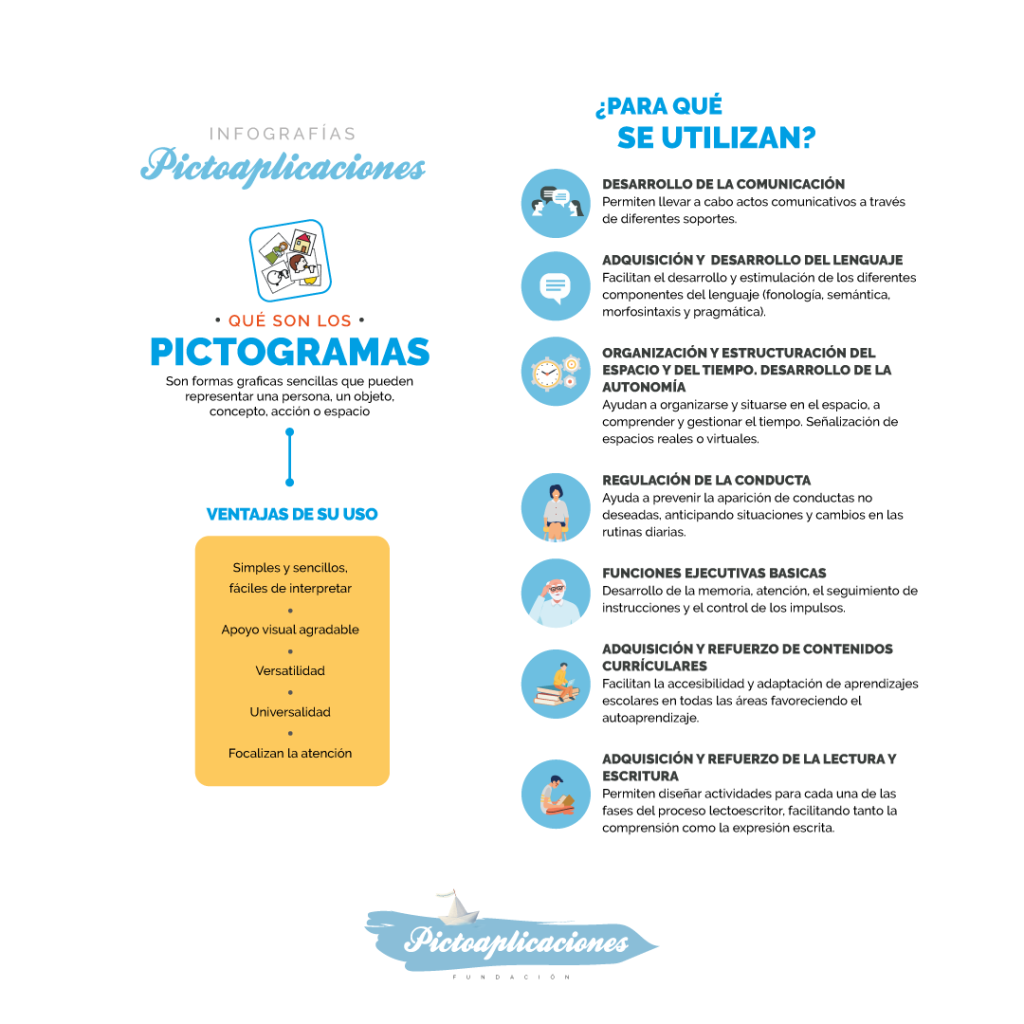 INFOGRAFÍAS
Pictoaplicaciones

• QUÉ SON LOS •
PICTOGRAMAS
Son formas graficas sencillas que pueden representar una persona, un objeto, concepto, acción o espacio

VENTAJAS DE SU USO

Simples y sencillos, fáciles de interpretar
•
Apoyo visual agradable
•
Versatilidad
•
Universalidad
•
Focalizan la atención

¿PARA QUÉ
SE UTILIZAN?

DESARROLLO DE LA COMUNICACIÓN
Permiten llevar a cabo actos comunicativos a través de diferentes soportes.

ADQUISICIÓN Y DESARROLLO DEL LENGUAJE
Facilitan el desarrollo y estimulación de los diferentes componentes del lenguaje (fonología, semántica, morfosintaxis y pragmática).

ORGANIZACIÓN Y ESTRUCTURACIÓN DEL ESPACIO Y DEL TIEMPO. DESARROLLO DE LA AUTONOMÍA
Ayudan a organizarse y situarse en el espacio, a comprender y gestionar el tiempo. Señalización de espacios reales o virtuales.

REGULACIÓN DE LA CONDUCTA
Ayuda a prevenir la aparición de conductas no deseadas, anticipando situaciones y cambios en las rutinas diarias.

FUNCIONES EJECUTIVAS BASICAS
Desarrollo de la memoria, atención, el seguimiento de instrucciones y el control de los impulsos.

ADQUISICIÓN Y REFUERZO DE CONTENIDOS CURRÍCULARES
Facilitan la accesibilidad y adaptación de aprendizajes escolares en todas las áreas favoreciendo el autoaprendizaje.

ADQUISICIÓN Y REFUERZO DE LA LECTURA Y ESCRITURA
Permiten diseñar actividades para cada una de las fases del proceso lectoescritor, facilitando tanto la comprensión como la expresión escrita.

Pictoaplicaciones
FUNDACIÓN